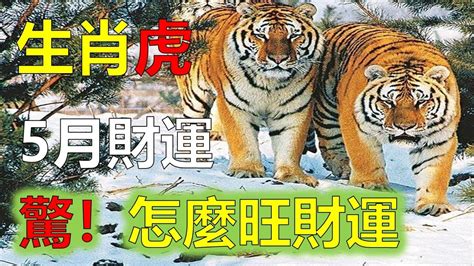 生肖虎

5月財運

驚！怎麼旺財運